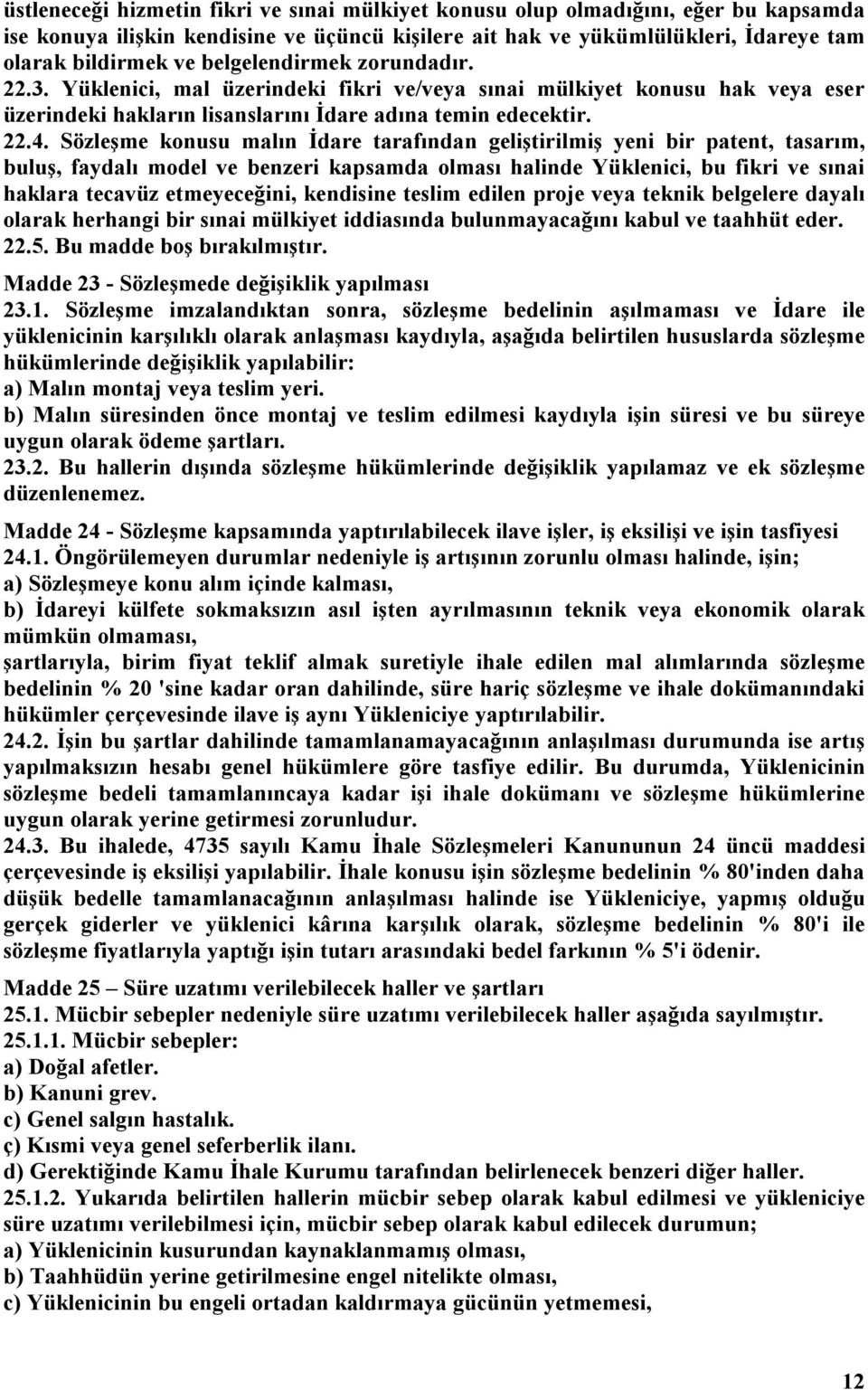 üstleneceği hizmetin fikri ve sınai mülkiyet konusu olup olmadığını, eğer bu kapsamda ise konuya ilişkin kendisine ve üçüncü kişilere ait hak ve yükümlülükleri, İdareye tam olarak bildirmek ve belgelendirmek zorundadır.
22.3. Yüklenici, mal üzerindeki fikri ve/veya sınai mülkiyet konusu hak veya eser üzerindeki hakların lisanslarını İdare adına temin edecektir.
22.4. Sözleşme konusu malın İdare tarafından geliştirilmiş yeni bir patent, tasarım, buluş, faydalı model ve benzeri kapsamda olması halinde Yüklenici, bu fikri ve sınai haklara tecavüz etmeyeceğini, kendisine teslim edilen proje veya teknik belgelere dayalı olarak herhangi bir sınai mülkiyet iddiasında bulunmayacağını kabul ve taahhüt eder.
22.5. Bu madde boş bırakılmıştır.

Madde 23 - Sözleşmede değişiklik yapılması
23.1. Sözleşme imzalandıktan sonra, sözleşme bedelinin aşılmaması ve İdare ile yüklenicinin karşılıklı olarak anlaşması kaydıyla, aşağıda belirtilen hususlarda sözleşme hükümlerinde değişiklik yapılabilir:
a) Malın montaj veya teslim yeri.
b) Malın süresinden önce montaj ve teslim edilmesi kaydıyla işin süresi ve bu süreye uygun olarak ödeme şartları.
23.2. Bu hallerin dışında sözleşme hükümlerinde değişiklik yapılamaz ve ek sözleşme düzenlenemez.

Madde 24 - Sözleşme kapsamında yaptırılabilecek ilave işler, iş eksilişi ve işin tasfiyesi
24.1. Öngörülemeyen durumlar nedeniyle iş artışının zorunlu olması halinde, işin;
a) Sözleşmeye konu alım içinde kalması,
b) İdareyi külfete sokmaksızın asıl işten ayrılmasının teknik veya ekonomik olarak mümkün olmaması,
şartlarıyla, birim fiyat teklif almak suretiyle ihale edilen mal alımlarında sözleşme bedelinin % 20 'sine kadar oran dahilinde, süre hariç sözleşme ve ihale dokümanındaki hükümler çerçevesinde ilave iş aynı Yükleniciye yaptırılabilir.
24.2. İşin bu şartlar dahilinde tamamlanamayacağının anlaşılması durumunda ise artış yapılmaksızın hesabı genel hükümlere göre tasfiye edilir. Bu durumda, Yüklenicinin sözleşme bedeli tamamlanıncaya kadar işi ihale dokümanı ve sözleşme hükümlerine uygun olarak yerine getirmesi zorunludur.
24.3. Bu ihalede, 4735 sayılı Kamu İhale Sözleşmeleri Kanununun 24 üncü maddesi çerçevesinde iş eksilişi yapılabilir. İhale konusu işin sözleşme bedelinin % 80'inden daha düşük bedelle tamamlanacağının anlaşılması halinde ise Yükleniciye, yapmış olduğu gerçek giderler ve yüklenici kârına karşılık olarak, sözleşme bedelinin % 80'i ile sözleşme fiyatlarıyla yaptığı işin tutarı arasındaki bedel farkının % 5'i ödenir.

Madde 25 – Süre uzatımı verilebilecek haller ve şartları
25.1. Mücbir sebepler nedeniyle süre uzatımı verilebilecek haller aşağıda sayılmıştır.
25.1.1. Mücbir sebepler:
a) Doğal afetler.
b) Kanuni grev.
c) Genel salgın hastalık.
ç) Kısmi veya genel seferberlik ilanı.
d) Gerektiğinde Kamu İhale Kurumu tarafından belirlenecek benzeri diğer haller.
25.1.2. Yukarıda belirtilen hallerin mücbir sebep olarak kabul edilmesi ve yükleniciye süre uzatımı verilebilmesi için, mücbir sebep olarak kabul edilecek durumun;
a) Yüklenicinin kusurundan kaynaklanmamış olması,
b) Taahhüdün yerine getirilmesine engel nitelikte olması,
c) Yüklenicinin bu engeli ortadan kaldırmaya gücünün yetmemesi,

12